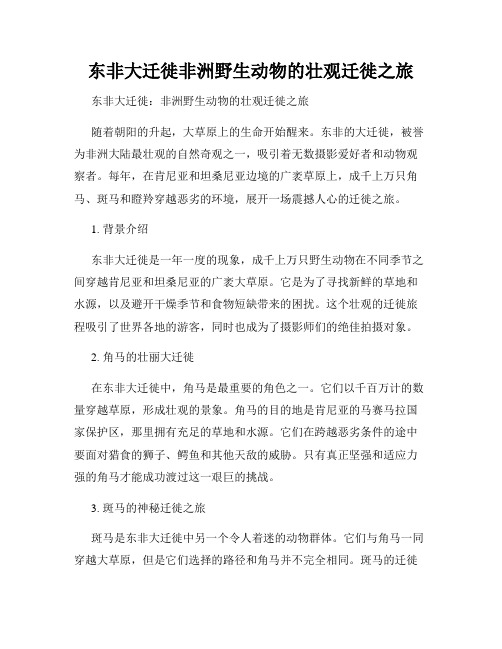 东非大迁徙非洲野生动物的壮观迁徙之旅

东非大迁徙：非洲野生动物的壮观迁徙之旅

随着朝阳的升起，大草原上的生命开始醒来。东非的大迁徙，被誉为非洲大陆最壮观的自然奇观之一，吸引着无数摄影爱好者和动物观察者。每年，在肯尼亚和坦桑尼亚边境的广袤草原上，成千上万只角马、斑马和瞪羚穿越恶劣的环境，展开一场震撼人心的迁徙之旅。

1. 背景介绍

东非大迁徙是一年一度的现象，成千上万只野生动物在不同季节之间穿越肯尼亚和坦桑尼亚的广袤大草原。它是为了寻找新鲜的草地和水源，以及避开干燥季节和食物短缺带来的困扰。这个壮观的迁徙旅程吸引了世界各地的游客，同时也成为了摄影师们的绝佳拍摄对象。

2. 角马的壮丽大迁徙

在东非大迁徙中，角马是最重要的角色之一。它们以千百万计的数量穿越草原，形成壮观的景象。角马的目的地是肯尼亚的马赛马拉国家保护区，那里拥有充足的草地和水源。它们在跨越恶劣条件的途中要面对猎食的狮子、鳄鱼和其他天敌的威胁。只有真正坚强和适应力强的角马才能成功渡过这一艰巨的挑战。

3. 斑马的神秘迁徙之旅

斑马是东非大迁徙中另一个令人着迷的动物群体。它们与角马一同穿越大草原，但是它们选择的路径和角马并不完全相同。斑马的迁徙